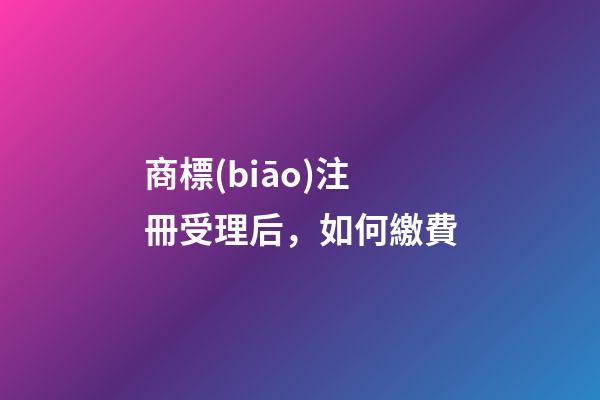 商標(biāo)注冊受理后，如何繳費